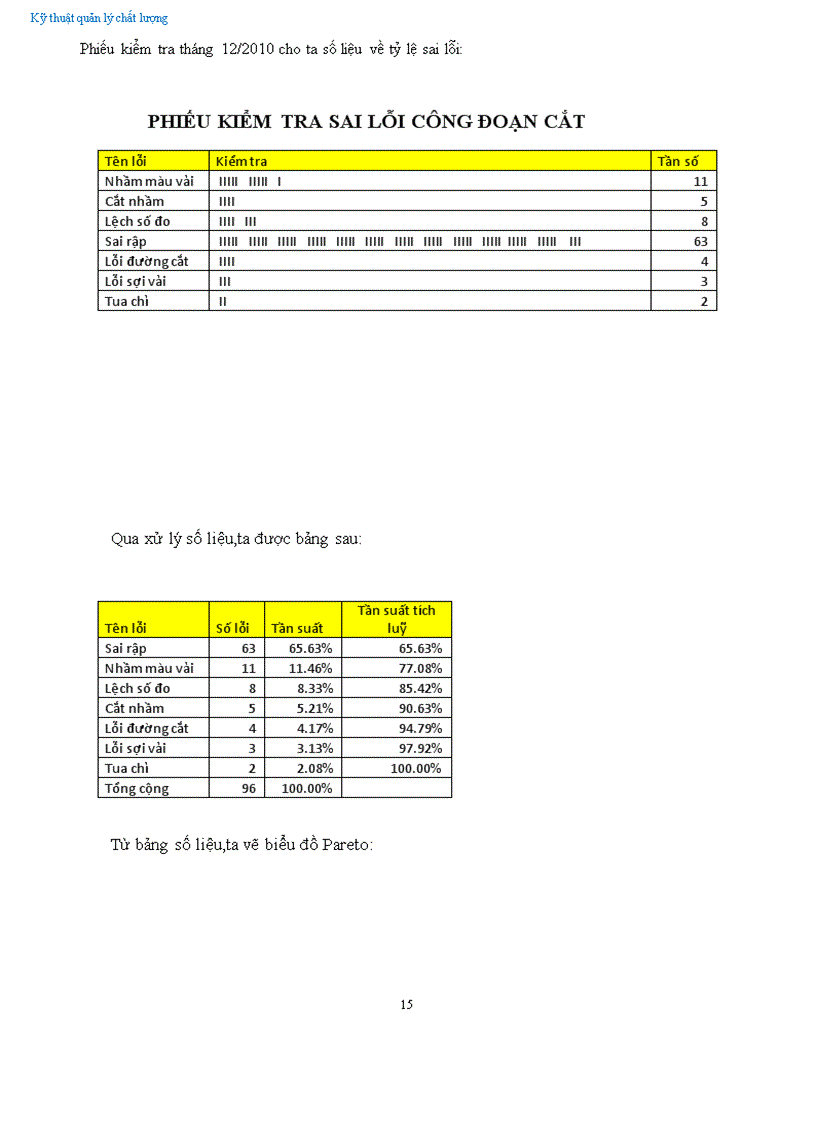 Kỹ thuật quản lý chất lượng

Phiếu kiểm tra tháng 12/2010 cho ta số liệu về tỷ lệ sai lỗi:

PHIẾU KIỂM TRA SAI LỖI CÔNG ĐOẠN CẮT

| Tên lỗi | Kiểm tra | Tần số |
|---|---|---|
| Nhầm màu vải | IIIII IIIII I | 11 |
| Cắt nhầm | IIII | 5 |
| Lệch số đo | IIII III | 8 |
| Sai rập | IIIII IIIII IIIII IIIII IIIII IIIII IIIII IIIII IIIII IIIII IIIII IIIII III | 63 |
| Lỗi đường cắt | IIII | 4 |
| Lỗi sợi vải | III | 3 |
| Tua chỉ | II | 2 |

Qua xử lý số liệu,ta được bảng sau:

| Tên lỗi | Số lỗi | Tần suất | Tần suất tích luỹ |
|---|---|---|---|
| Sai rập | 63 | 65.63% | 65.63% |
| Nhầm màu vải | 11 | 11.46% | 77.08% |
| Lệch số đo | 8 | 8.33% | 85.42% |
| Cắt nhầm | 5 | 5.21% | 90.63% |
| Lỗi đường cắt | 4 | 4.17% | 94.79% |
| Lỗi sợi vải | 3 | 3.13% | 97.92% |
| Tua chỉ | 2 | 2.08% | 100.00% |
| Tổng cộng | 96 | 100.00% | |

Từ bảng số liệu,ta vẽ biểu đồ Pareto:

15